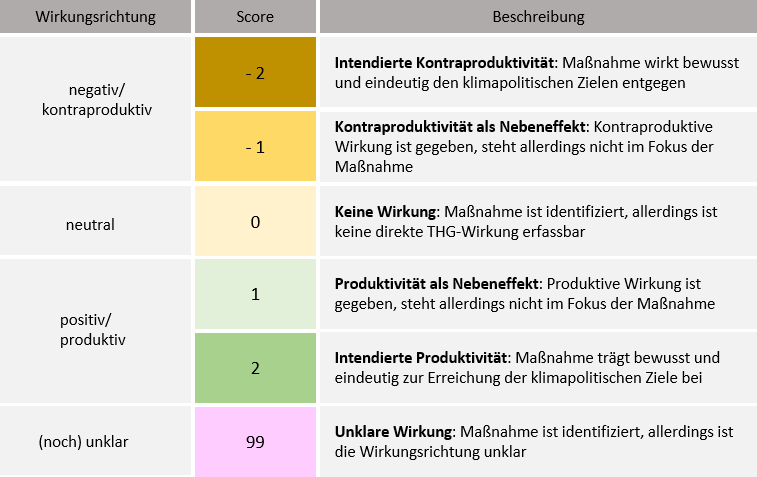 | Wirkungsrichtung | Score | Beschreibung |
|---|---|---|
| negativ/ kontraproduktiv | - 2 | Intendierte Kontraproduktivität: Maßnahme wirkt bewusst und eindeutig den klimapolitischen Zielen entgegen |
| | - 1 | Kontraproduktivität als Nebeneffekt: Kontraproduktive Wirkung ist gegeben, steht allerdings nicht im Fokus der Maßnahme |
| neutral | 0 | Keine Wirkung: Maßnahme ist identifiziert, allerdings ist keine direkte THG-Wirkung erfassbar |
| positiv/ produktiv | 1 | Produktivität als Nebeneffekt: Produktive Wirkung ist gegeben, steht allerdings nicht im Fokus der Maßnahme |
| | 2 | Intendierte Produktivität: Maßnahme trägt bewusst und eindeutig zur Erreichung der klimapolitischen Ziele bei |
| (noch) unklar | 99 | Unklare Wirkung: Maßnahme ist identifiziert, allerdings ist die Wirkungsrichtung unklar |